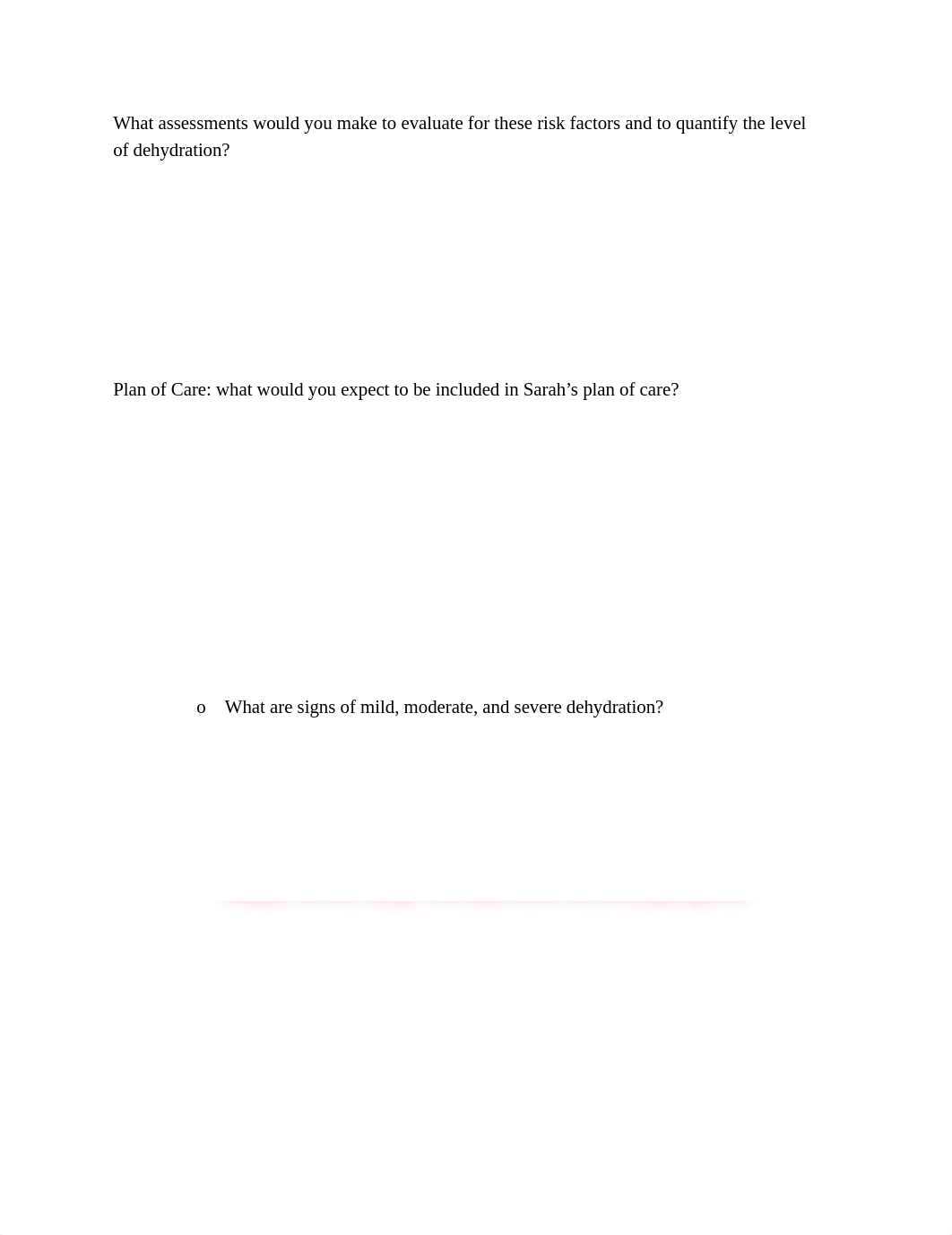 What assessments would you make to evaluate for these risk factors and to quantify the level of dehydration?

Plan of Care: what would you expect to be included in Sarah’s plan of care?

o What are signs of mild, moderate, and severe dehydration?